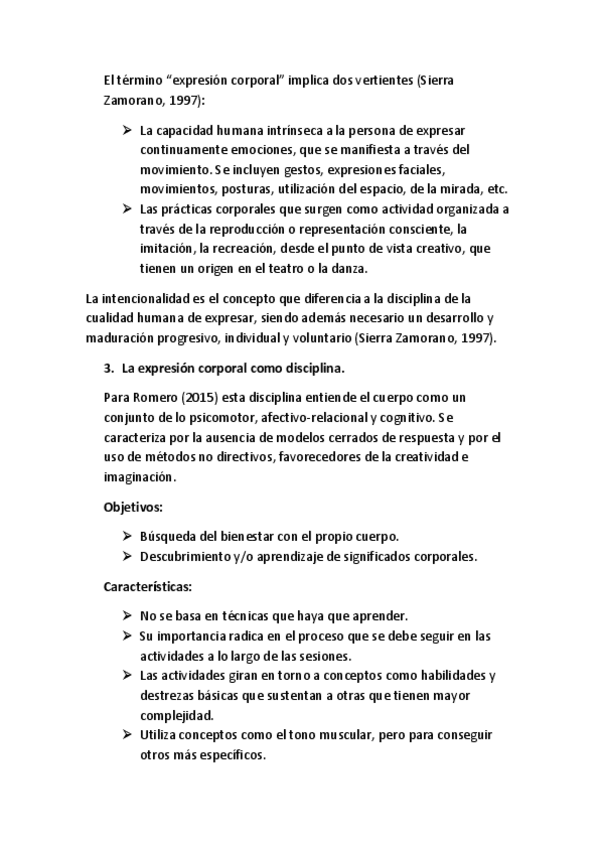 El término “expresión corporal” implica dos vertientes (Sierra Zamorano, 1997):

➢ La capacidad humana intrínseca a la persona de expresar continuamente emociones, que se manifiesta a través del movimiento. Se incluyen gestos, expresiones faciales, movimientos, posturas, utilización del espacio, de la mirada, etc.
➢ Las prácticas corporales que surgen como actividad organizada a través de la reproducción o representación consciente, la imitación, la recreación, desde el punto de vista creativo, que tienen un origen en el teatro o la danza.

La intencionalidad es el concepto que diferencia a la disciplina de la cualidad humana de expresar, siendo además necesario un desarrollo y maduración progresivo, individual y voluntario (Sierra Zamorano, 1997).

3. La expresión corporal como disciplina.

Para Romero (2015) esta disciplina entiende el cuerpo como un conjunto de lo psicomotor, afectivo-relacional y cognitivo. Se caracteriza por la ausencia de modelos cerrados de respuesta y por el uso de métodos no directivos, favorecedores de la creatividad e imaginación.

Objetivos:

➢ Búsqueda del bienestar con el propio cuerpo.
➢ Descubrimiento y/o aprendizaje de significados corporales.

Características:

➢ No se basa en técnicas que haya que aprender.
➢ Su importancia radica en el proceso que se debe seguir en las actividades a lo largo de las sesiones.
➢ Las actividades giran en torno a conceptos como habilidades y destrezas básicas que sustentan a otras que tienen mayor complejidad.
➢ Utiliza conceptos como el tono muscular, pero para conseguir otros más específicos.